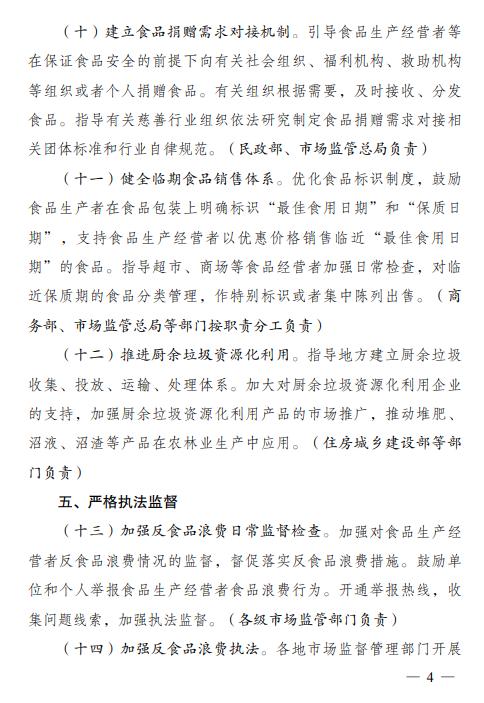 （十）建立食品捐赠需求对接机制。引导食品生产经营者等在保证食品安全的前提下向有关社会组织、福利机构、救助机构等组织或者个人捐赠食品。有关组织根据需要，及时接收、分发食品。指导有关慈善行业组织依法研究制定食品捐赠需求对接相关团体标准和行业自律规范。（民政部、市场监管总局负责）

（十一）健全临期食品销售体系。优化食品标识制度，鼓励食品生产者在食品包装上明确标识“最佳食用日期”和“保质日期”，支持食品生产经营者以优惠价格销售临近“最佳食用日期”的食品。指导超市、商场等食品经营者加强日常检查，对临近保质期的食品分类管理，作特别标识或者集中陈列出售。（商务部、市场监管总局等部门按职责分工负责）

（十二）推进厨余垃圾资源化利用。指导地方建立厨余垃圾收集、投放、运输、处理体系。加大对厨余垃圾资源化利用企业的支持，加强厨余垃圾资源化利用产品的市场推广，推动堆肥、沼液、沼渣等产品在农林业生产中应用。（住房城乡建设部等部门负责）

五、严格执法监督

（十三）加强反食品浪费日常监督检查。加强对食品生产经营者反食品浪费情况的监督，督促落实反食品浪费措施。鼓励单位和个人举报食品生产经营者食品浪费行为。开通举报热线，收集问题线索，加强执法监督。（各级市场监管部门负责）

（十四）加强反食品浪费执法。各地市场监督管理部门开展

— 4 —